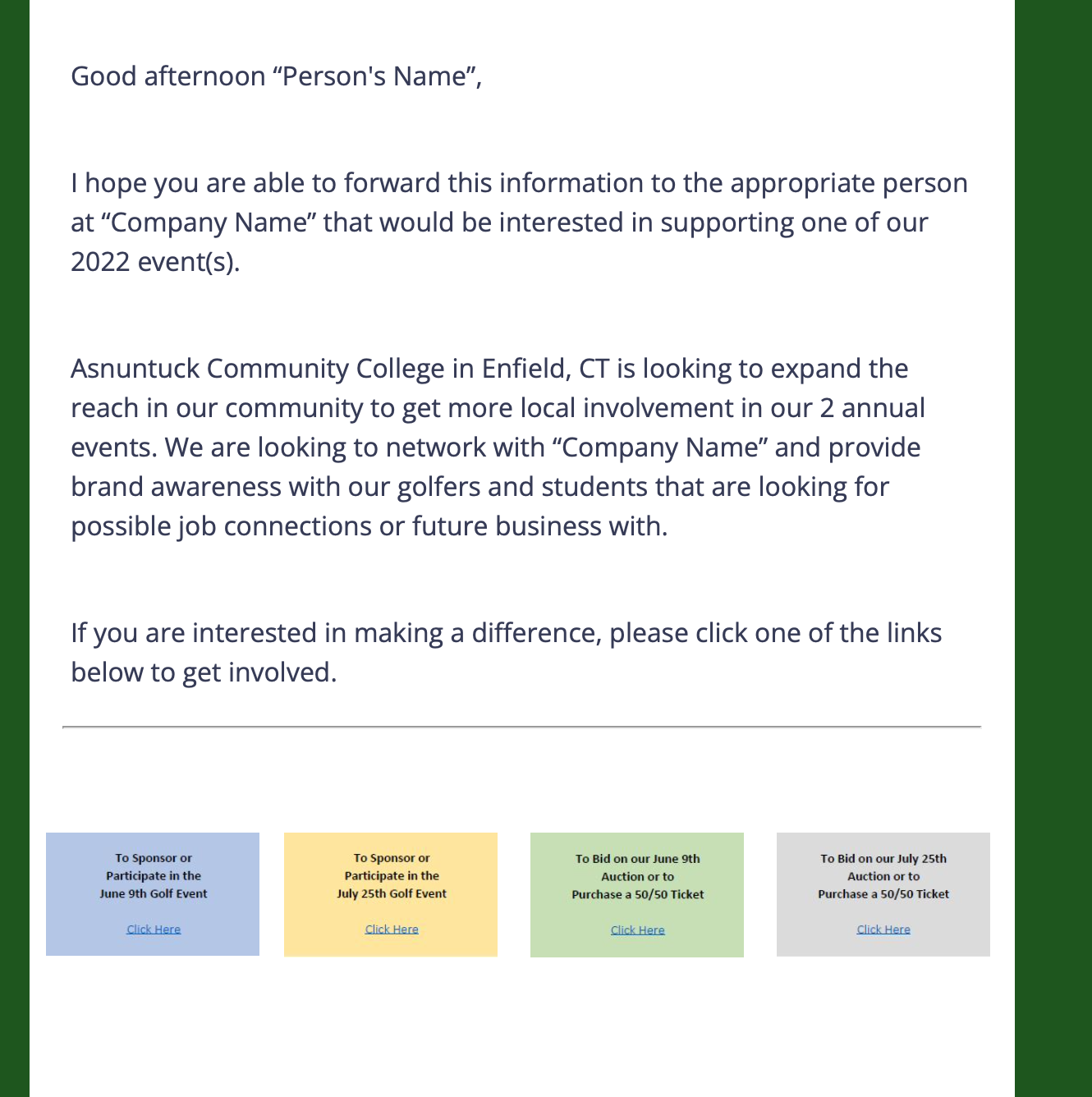 Good afternoon “Person's Name”,

I hope you are able to forward this information to the appropriate person at “Company Name” that would be interested in supporting one of our 2022 event(s).

Asnuntuck Community College in Enfield, CT is looking to expand the reach in our community to get more local involvement in our 2 annual events. We are looking to network with “Company Name” and provide brand awareness with our golfers and students that are looking for possible job connections or future business with.

If you are interested in making a difference, please click one of the links below to get involved.

To Sponsor or Participate in the June 9th Golf Event

Click Here

To Sponsor or Participate in the July 25th Golf Event

Click Here

To Bid on our June 9th Auction or to Purchase a 50/50 Ticket

Click Here

To Bid on our July 25th Auction or to Purchase a 50/50 Ticket

Click Here